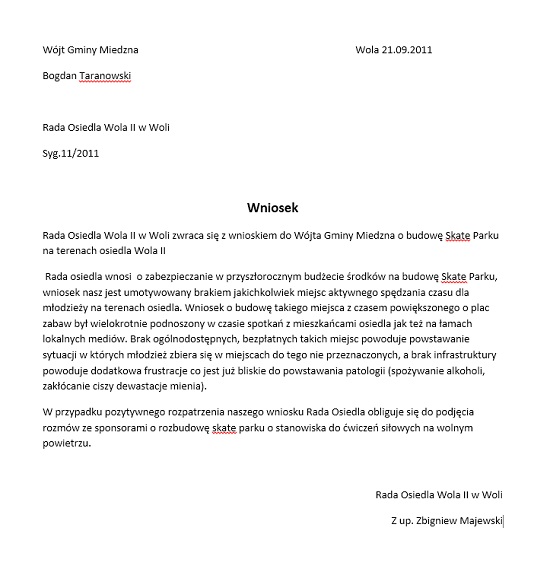 Wójt Gminy Miedzna

Wola 21.09.2011

Bogdan Taranowski

Rada Osiedla Wola II w Woli

Syg.11/2011

Wniosek

Rada Osiedla Wola II w Woli zwraca się z wnioskiem do Wójta Gminy Miedzna o budowę Skate Parku na terenach osiedla Wola II

Rada osiedla wnosi o zabezpieczanie w przyszłorocznym budżecie środków na budowę Skate Parku, wniosek nasz jest umotywowany brakiem jakichkolwiek miejsc aktywnego spędzania czasu dla młodzieży na terenach osiedla. Wniosek o budowę takiego miejsca z czasem powiększonego o plac zabaw był wielokrotnie podnoszony w czasie spotkań z mieszkańcami osiedla jak też na łamach lokalnych mediów. Brak ogólnodostępnych, bezpłatnych takich miejsc powoduje powstawanie sytuacji w których młodzież zbiera się w miejscach do tego nie przeznaczonych, a brak infrastruktury powoduje dodatkowa frustracje co jest już bliskie do powstawania patologii (spożywanie alkoholi, zakłócanie ciszy dewastacje mienia).

W przypadku pozytywnego rozpatrzenia naszego wniosku Rada Osiedla obliguje się do podjęcia rozmów ze sponsorami o rozbudowę skate parku o stanowiska do ćwiczeń siłowych na wolnym powietrzu.

Rada Osiedla Wola II w Woli

Z up. Zbigniew Majewski